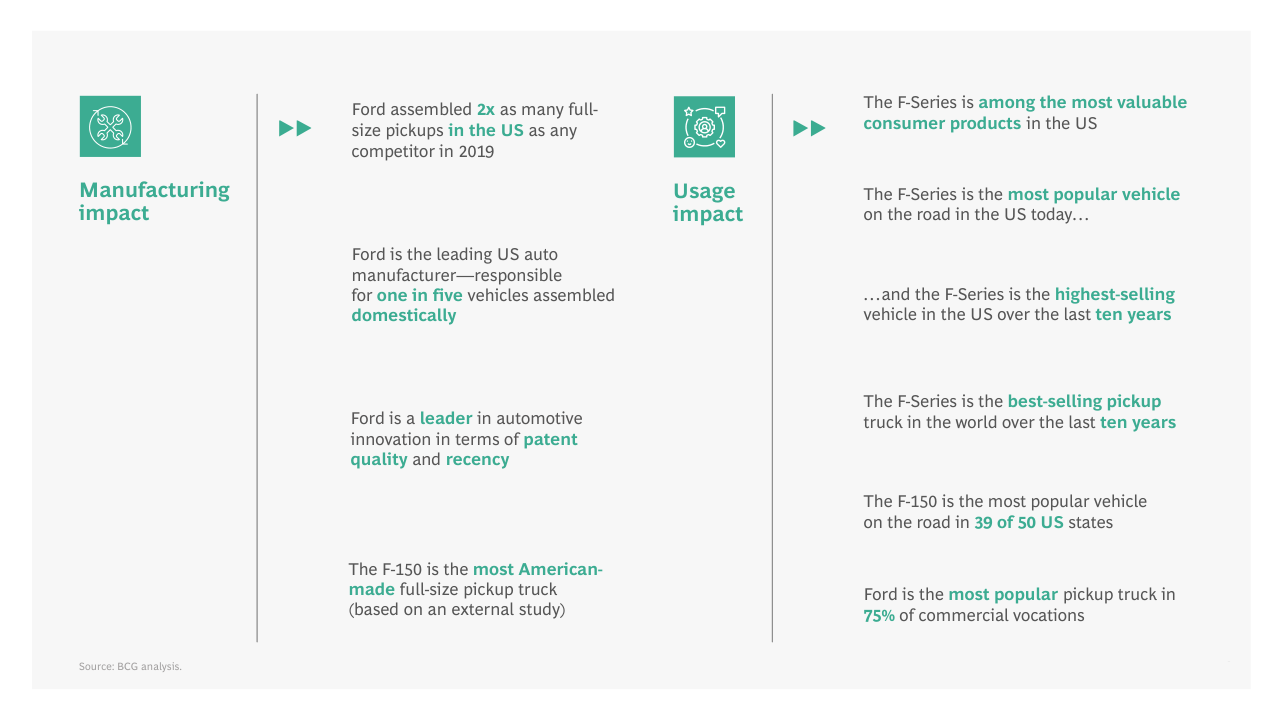 Manufacturing impact

Ford assembled 2x as many full-size pickups in the US as any competitor in 2019

Ford is the leading US auto manufacturer—responsible for one in five vehicles assembled domestically

Ford is a leader in automotive innovation in terms of patent quality and recency

The F-150 is the most American-made full-size pickup truck (based on an external study)

Usage impact

The F-Series is among the most valuable consumer products in the US

The F-Series is the most popular vehicle on the road in the US today…

…and the F-Series is the highest-selling vehicle in the US over the last ten years

The F-Series is the best-selling pickup truck in the world over the last ten years

The F-150 is the most popular vehicle on the road in 39 of 50 US states

Ford is the most popular pickup truck in 75% of commercial vocations

Source: BCG analysis.